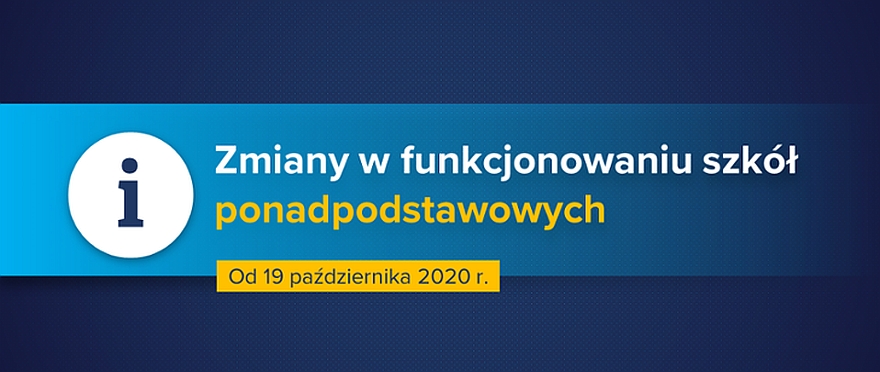 i

Zmiany w funkcjonowaniu szkół ponadpodstawowych

Od 19 października 2020 r.